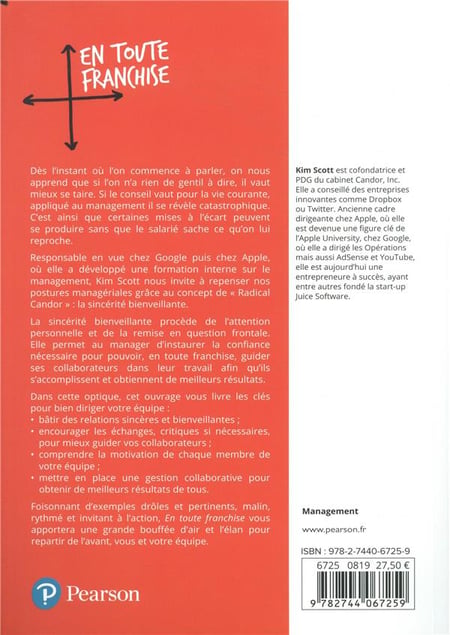 EN TOUTE FRANCHISE

Dès l'instant où l'on commence à parler, on nous apprend que si l'on n'a rien de gentil à dire, il vaut mieux se taire. Si le conseil vaut pour la vie courante, appliqué au management il se révèle catastrophique. C'est ainsi que certaines mises à l'écart peuvent se produire sans que le salarié sache ce qu'on lui reproche.

Responsable en vue chez Google puis chez Apple, où elle a développé une formation interne sur le management, Kim Scott nous invite à repenser nos postures managériales grâce au concept de « Radical Candor » : la sincérité bienveillante.

La sincérité bienveillante procède de l'attention personnelle et de la remise en question frontale. Elle permet au manager d'instaurer la confiance nécessaire pour pouvoir, en toute franchise, guider ses collaborateurs dans leur travail afin qu'ils s'accomplissent et obtiennent de meilleurs résultats.

Dans cette optique, cet ouvrage vous livre les clés pour bien diriger votre équipe :
• bâtir des relations sincères et bienveillantes ;
• encourager les échanges, critiques si nécessaires, pour mieux guider vos collaborateurs ;
• comprendre la motivation de chaque membre de votre équipe ;
• mettre en place une gestion collaborative pour obtenir de meilleurs résultats de tous.

Foisonnant d'exemples drôles et pertinents, malin, rythmé et invitant à l'action, En toute franchise vous apportera une grande bouffée d'air et l'élan pour repartir de l'avant, vous et votre équipe.

Pearson

Kim Scott est cofondatrice et PDG du cabinet Candor, Inc. Elle a conseillé des entreprises innovantes comme Dropbox ou Twitter. Ancienne cadre dirigeante chez Apple, où elle est devenue une figure clé de l'Apple University, chez Google, où elle a dirigé les Opérations mais aussi AdSense et YouTube, elle est aujourd'hui une entrepreneure à succès, ayant entre autres fondé la start-up Juice Software.

Management

www.pearson.fr

ISBN : 978-2-7440-6725-9

6725 0819 27,50 €

9 782744 067259